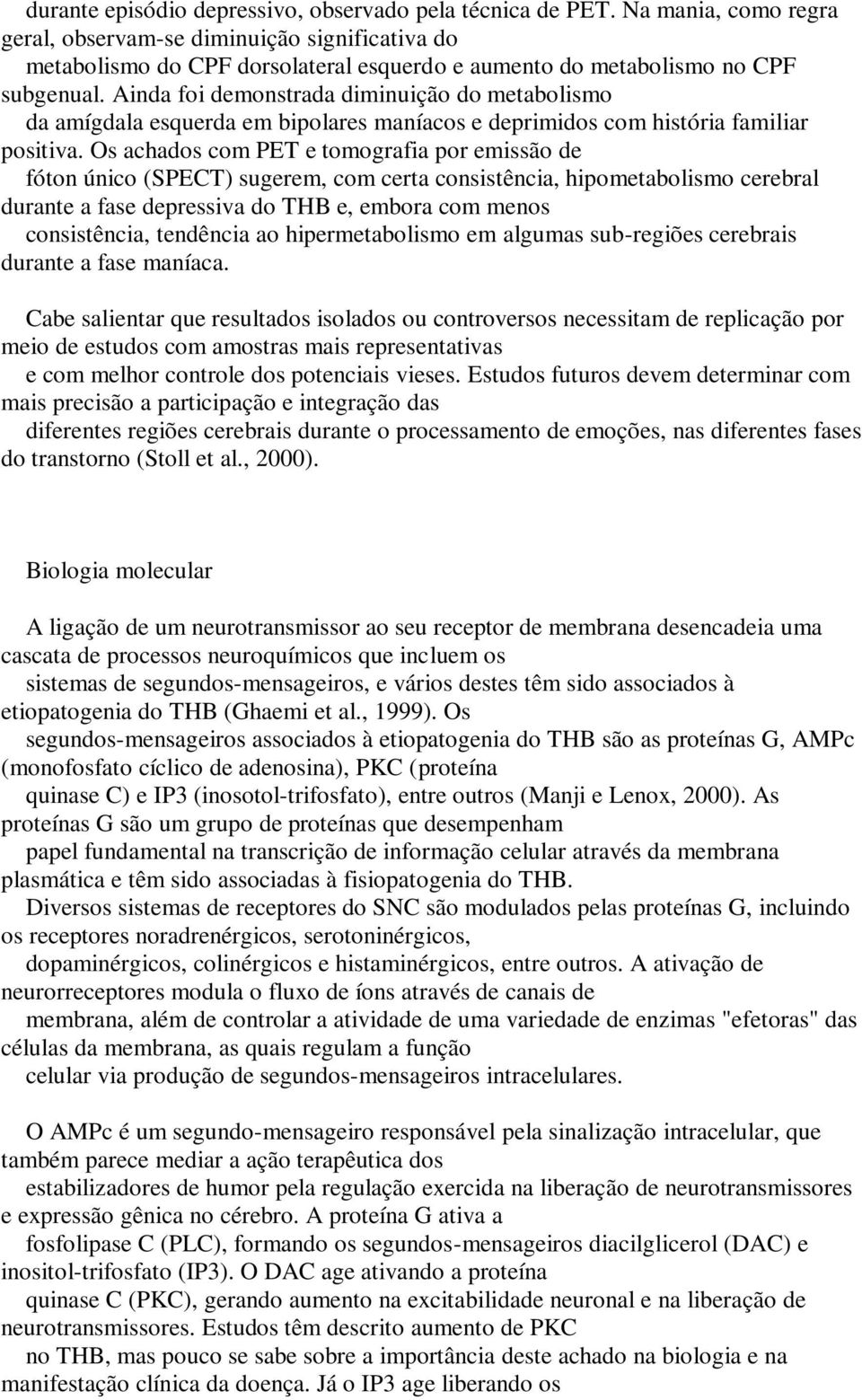 durante episódio depressivo, observado pela técnica de PET. Na mania, como regra geral, observam-se diminuição significativa do metabolismo do CPF dorsolateral esquerdo e aumento do metabolismo no CPF subgenual. Ainda foi demonstrada diminuição do metabolismo da amígdala esquerda em bipolares maníacos e deprimidos com história familiar positiva. Os achados com PET e tomografia por emissão de fóton único (SPECT) sugerem, com certa consistência, hipometabolismo cerebral durante a fase depressiva do THB e, embora com menos consistência, tendência ao hipermetabolismo em algumas sub-regiões cerebrais durante a fase maníaca.

Cabe salientar que resultados isolados ou controversos necessitam de replicação por meio de estudos com amostras mais representativas e com melhor controle dos potenciais vieses. Estudos futuros devem determinar com mais precisão a participação e integração das diferentes regiões cerebrais durante o processamento de emoções, nas diferentes fases do transtorno (Stoll et al., 2000).

Biologia molecular

A ligação de um neurotransmissor ao seu receptor de membrana desencadeia uma cascata de processos neuroquímicos que incluem os sistemas de segundos-mensageiros, e vários destes têm sido associados à etiopatogenia do THB (Ghaemi et al., 1999). Os segundos-mensageiros associados à etiopatogenia do THB são as proteínas G, AMPc (monofosfato cíclico de adenosina), PKC (proteína quinase C) e IP3 (inosotol-trifosfato), entre outros (Manji e Lenox, 2000). As proteínas G são um grupo de proteínas que desempenham papel fundamental na transcrição de informação celular através da membrana plasmática e têm sido associadas à fisiopatogenia do THB. Diversos sistemas de receptores do SNC são modulados pelas proteínas G, incluindo os receptores noradrenérgicos, serotoninérgicos, dopaminérgicos, colinérgicos e histaminérgicos, entre outros. A ativação de neurorreceptores modula o fluxo de íons através de canais de membrana, além de controlar a atividade de uma variedade de enzimas "efetoras" das células da membrana, as quais regulam a função celular via produção de segundos-mensageiros intracelulares.

O AMPc é um segundo-mensageiro responsável pela sinalização intracelular, que também parece mediar a ação terapêutica dos estabilizadores de humor pela regulação exercida na liberação de neurotransmissores e expressão gênica no cérebro. A proteína G ativa a fosfolipase C (PLC), formando os segundos-mensageiros diacilglicerol (DAC) e inositol-trifosfato (IP3). O DAC age ativando a proteína quinase C (PKC), gerando aumento na excitabilidade neuronal e na liberação de neurotransmissores. Estudos têm descrito aumento de PKC no THB, mas pouco se sabe sobre a importância deste achado na biologia e na manifestação clínica da doença. Já o IP3 age liberando os